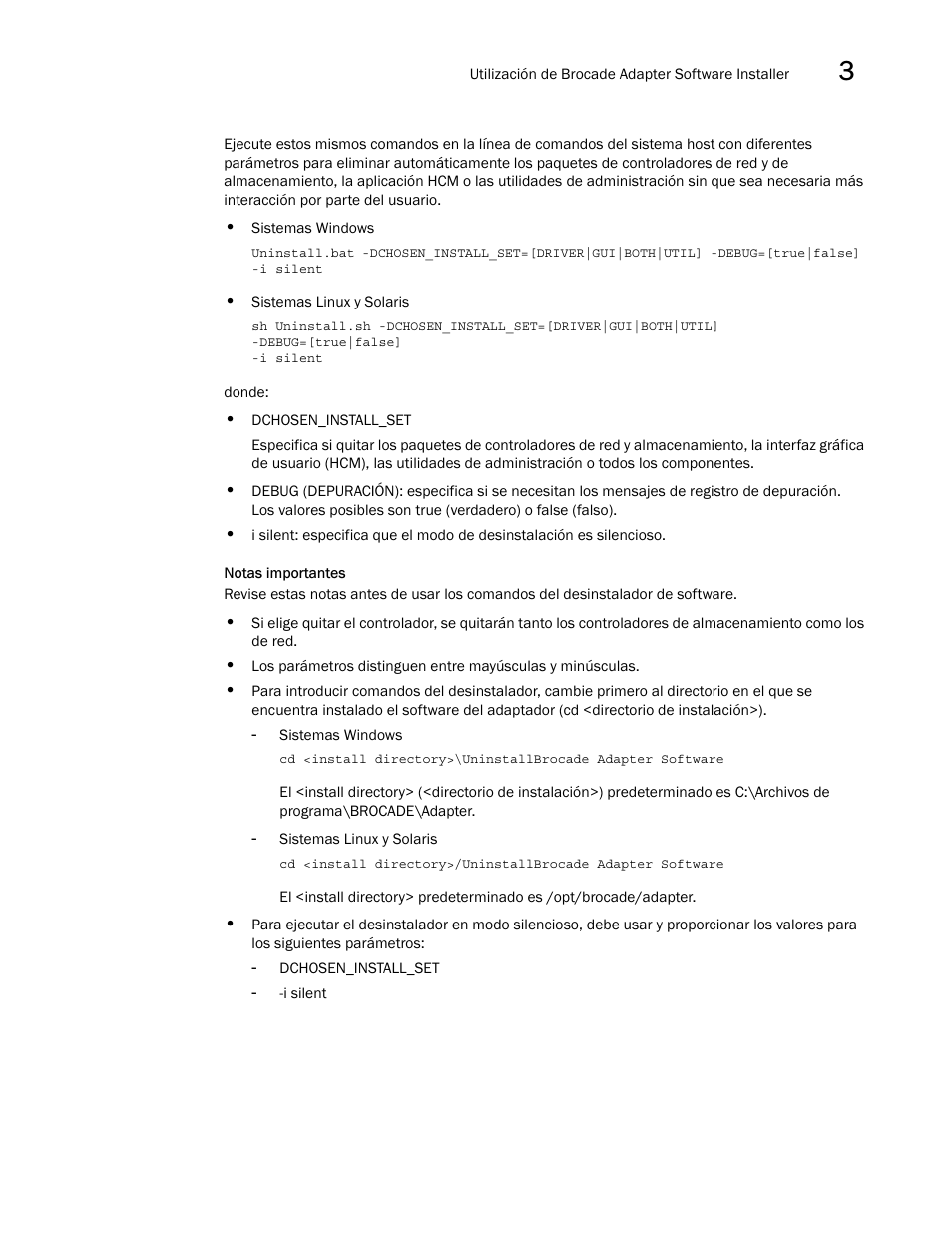 Utilización de Brocade Adapter Software Installer 3

Ejecute estos mismos comandos en la línea de comandos del sistema host con diferentes parámetros para eliminar automáticamente los paquetes de controladores de red y de almacenamiento, la aplicación HCM o las utilidades de administración sin que sea necesaria más interacción por parte del usuario.

• Sistemas Windows

Uninstall.bat -DCHOSEN_INSTALL_SET=[DRIVER|GUI|BOTH|UTIL] -DEBUG=[true|false] -i silent

• Sistemas Linux y Solaris

sh Uninstall.sh -DCHOSEN_INSTALL_SET=[DRIVER|GUI|BOTH|UTIL]
-DEBUG=[true|false]
-i silent

donde:

• DCHOSEN_INSTALL_SET

Especifica si quitar los paquetes de controladores de red y almacenamiento, la interfaz gráfica de usuario (HCM), las utilidades de administración o todos los componentes.

• DEBUG (DEPURACIÓN): especifica si se necesitan los mensajes de registro de depuración. Los valores posibles son true (verdadero) o false (falso).

• i silent: especifica que el modo de desinstalación es silencioso.

Notas importantes
Revise estas notas antes de usar los comandos del desinstalador de software.

• Si elige quitar el controlador, se quitarán tanto los controladores de almacenamiento como los de red.

• Los parámetros distinguen entre mayúsculas y minúsculas.

• Para introducir comandos del desinstalador, cambie primero al directorio en el que se encuentra instalado el software del adaptador (cd <directorio de instalación>).

- Sistemas Windows

cd <install directory>\UninstallBrocade Adapter Software

El <install directory> (<directorio de instalación>) predeterminado es C:\Archivos de programa\BROCADE\Adapter.

- Sistemas Linux y Solaris

cd <install directory>/UninstallBrocade Adapter Software

El <install directory> predeterminado es /opt/brocade/adapter.

• Para ejecutar el desinstalador en modo silencioso, debe usar y proporcionar los valores para los siguientes parámetros:

- DCHOSEN_INSTALL_SET
- -i silent